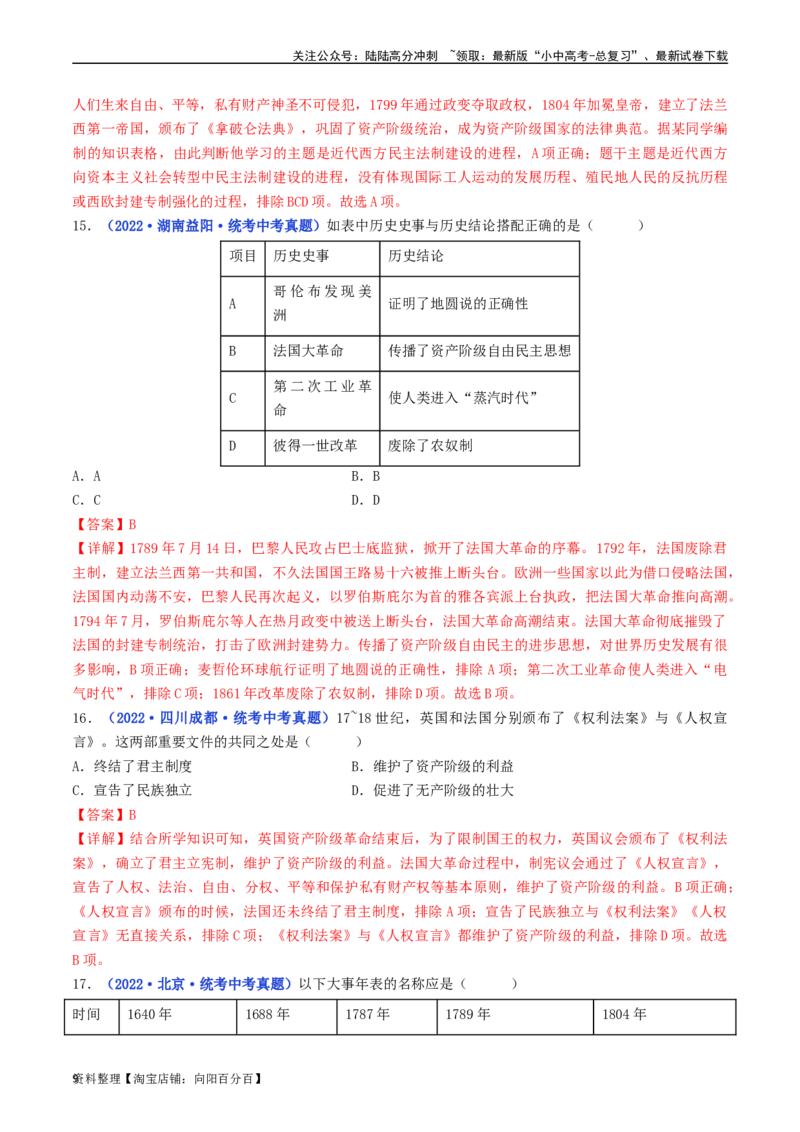 关注公众号：陆陆高分冲刺 ~领取：最新版“小中高考-总复习”、最新试卷下载

人们生来自由、平等，私有财产神圣不可侵犯，1799年通过政变夺取政权，1804年加冕皇帝，建立了法兰西第一帝国，颁布了《拿破仑法典》，巩固了资产阶级统治，成为资产阶级国家的法律典范。据某同学编制的知识表格，由此判断他学习的主题是近代西方民主法制建设的进程，A项正确；题干主题是近代西方向资本主义社会转型中民主法制建设的进程，没有体现国际工人运动的发展历程、殖民地人民的反抗历程或西欧封建专制强化的过程，排除BCD项。故选A项。

15．（2022·湖南益阳·统考中考真题）如表中历史史事与历史结论搭配正确的是（　　）

| 项目 | 历史史事 | 历史结论 |
|---|---|---|
| A | 哥伦布发现美洲 | 证明了地圆说的正确性 |
| B | 法国大革命 | 传播了资产阶级自由民主思想 |
| C | 第二次工业革命 | 使人类进入“蒸汽时代” |
| D | 彼得一世改革 | 废除了农奴制 |

A．A　B．B
C．C　D．D

【答案】B

【详解】1789年7月14日，巴黎人民攻占巴士底监狱，掀开了法国大革命的序幕。1792年，法国废除君主制，建立法兰西第一共和国，不久法国国王路易十六被推上断头台。欧洲一些国家以此为借口侵略法国，法国国内动荡不安，巴黎人民再次起义，以罗伯斯庇尔为首的雅各宾派上台执政，把法国大革命推向高潮。1794年7月，罗伯斯庇尔等人在热月政变中被送上断头台，法国大革命高潮结束。法国大革命彻底摧毁了法国的封建专制统治，打击了欧洲封建势力。传播了资产阶级自由民主的进步思想，对世界历史发展有很多影响，B项正确；麦哲伦环球航行证明了地圆说的正确性，排除A项；第二次工业革命使人类进入“电气时代”，排除C项；1861年改革废除了农奴制，排除D项。故选B项。

16．（2022·四川成都·统考中考真题）17~18世纪，英国和法国分别颁布了《权利法案》与《人权宣言》。这两部重要文件的共同之处是（　　）

A．终结了君主制度　B．维护了资产阶级的利益
C．宣告了民族独立　D．促进了无产阶级的壮大

【答案】B

【详解】结合所学知识可知，英国资产阶级革命结束后，为了限制国王的权力，英国议会颁布了《权利法案》，确立了君主立宪制，维护了资产阶级的利益。法国大革命过程中，制宪议会通过了《人权宣言》，宣告了人权、法治、自由、分权、平等和保护私有财产权等基本原则，维护了资产阶级的利益。B项正确；《人权宣言》颁布的时候，法国还未终结了君主制度，排除A项；宣告了民族独立与《权利法案》《人权宣言》无直接关系，排除C项；《权利法案》与《人权宣言》都维护了资产阶级的利益，排除D项。故选B项。

17．（2022·北京·统考中考真题）以下大事年表的名称应是（　　）

| 时间 | 1640年 | 1688年 | 1787年 | 1789年 | 1804年 |
|---|---|---|---|---|---|

资料整理【淘宝店铺：向阳百分百】